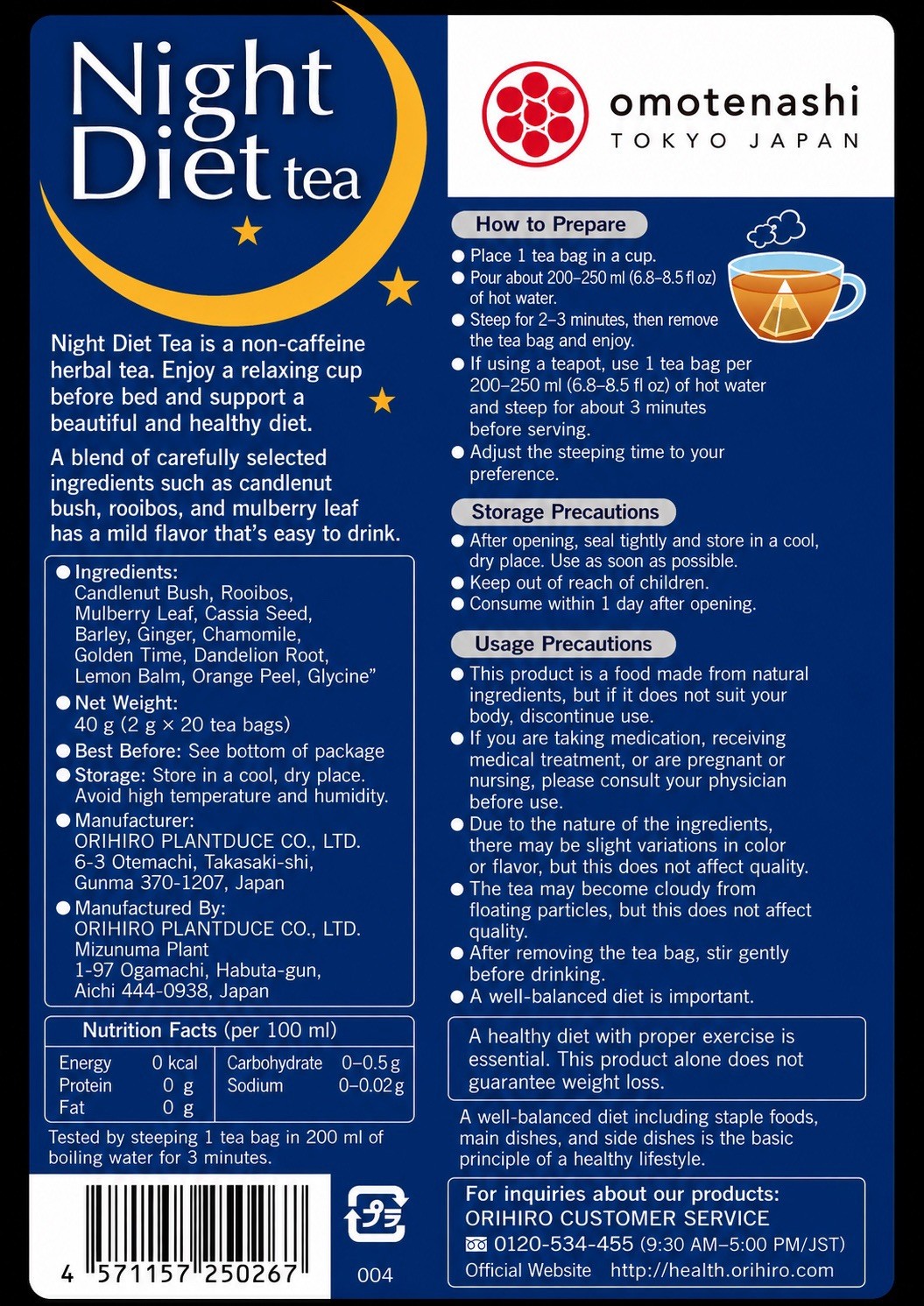 Night Diet tea

Night Diet Tea is a non-caffeine herbal tea. Enjoy a relaxing cup before bed and support a beautiful and healthy diet.

A blend of carefully selected ingredients such as candlenut bush, rooibos, and mulberry leaf has a mild flavor that's easy to drink.

● Ingredients: Candlenut Bush, Rooibos, Mulberry Leaf, Cassia Seed, Barley, Ginger, Chamomile, Golden Time, Dandelion Root, Lemon Balm, Orange Peel, Glycine"
● Net Weight: 40 g (2 g × 20 tea bags)
● Best Before: See bottom of package
● Storage: Store in a cool, dry place. Avoid high temperature and humidity.
● Manufacturer: ORIHIRO PLANTDUCE CO., LTD. 6-3 Otemachi, Takasaki-shi, Gunma 370-1207, Japan
● Manufactured By: ORIHIRO PLANTDUCE CO., LTD. Mizunuma Plant 1-97 Ogamachi, Habuta-gun, Aichi 444-0938, Japan

Nutrition Facts (per 100 ml)

| Energy | 0 kcal | Carbohydrate | 0–0.5 g |
|---|---|---|---|
| Protein | 0 g | Sodium | 0–0.02 g |
| Fat | 0 g | | |

Tested by steeping 1 tea bag in 200 ml of boiling water for 3 minutes.

4 571157 250267

004

omotenashi
TOKYO JAPAN

How to Prepare
● Place 1 tea bag in a cup.
● Pour about 200–250 ml (6.8–8.5 fl oz) of hot water.
● Steep for 2–3 minutes, then remove the tea bag and enjoy.
● If using a teapot, use 1 tea bag per 200–250 ml (6.8–8.5 fl oz) of hot water and steep for about 3 minutes before serving.
● Adjust the steeping time to your preference.

Storage Precautions
● After opening, seal tightly and store in a cool, dry place. Use as soon as possible.
● Keep out of reach of children.
● Consume within 1 day after opening.

Usage Precautions
● This product is a food made from natural ingredients, but if it does not suit your body, discontinue use.
● If you are taking medication, receiving medical treatment, or are pregnant or nursing, please consult your physician before use.
● Due to the nature of the ingredients, there may be slight variations in color or flavor, but this does not affect quality.
● The tea may become cloudy from floating particles, but this does not affect quality.
● After removing the tea bag, stir gently before drinking.
● A well-balanced diet is important.

A healthy diet with proper exercise is essential. This product alone does not guarantee weight loss.

A well-balanced diet including staple foods, main dishes, and side dishes is the basic principle of a healthy lifestyle.

For inquiries about our products:
ORIHIRO CUSTOMER SERVICE
0120-534-455 (9:30 AM–5:00 PM/JST)
Official Website http://health.orihiro.com